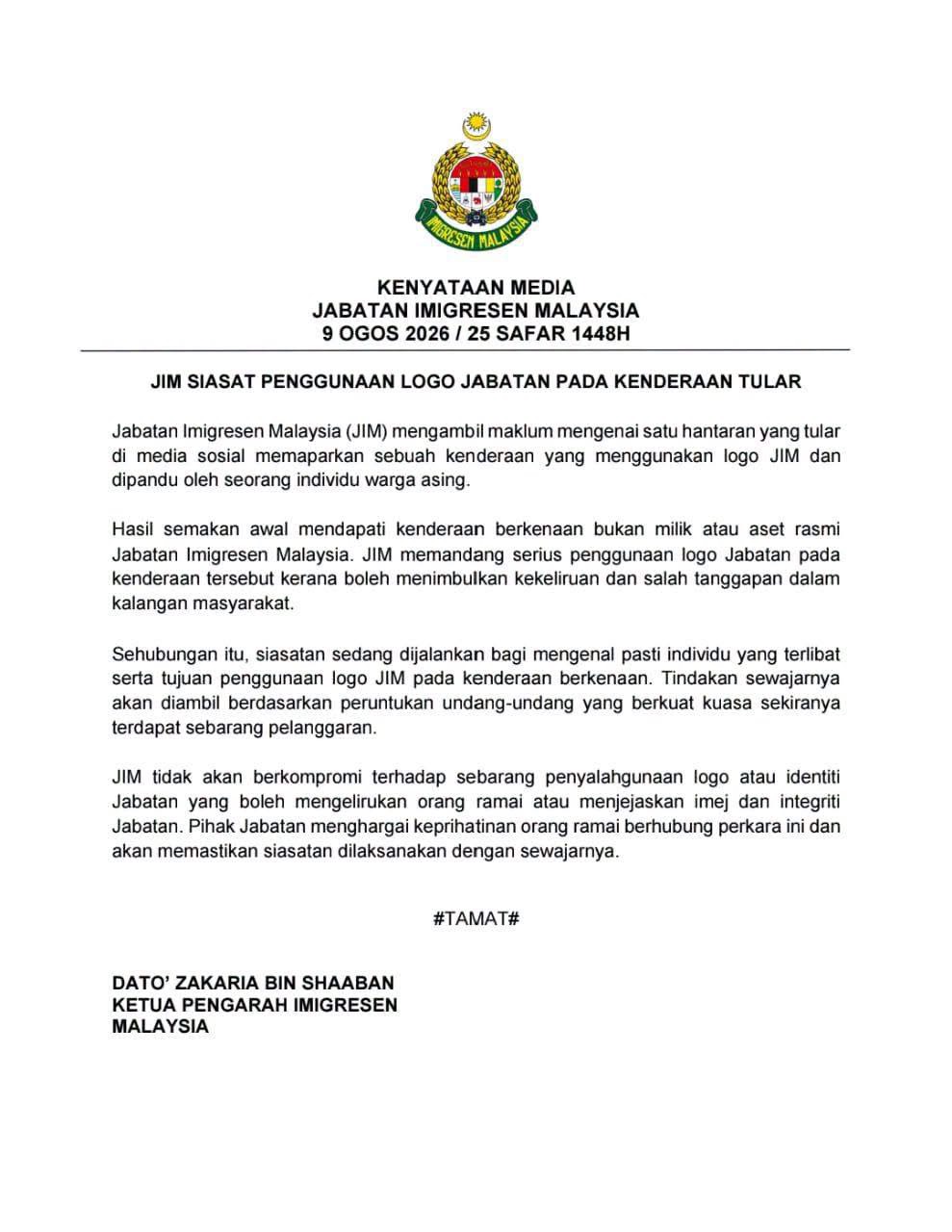 IMIGRESEN MALAYSIA

KENYATAAN MEDIA
JABATAN IMIGRESEN MALAYSIA
9 OGOS 2026 / 25 SAFAR 1448H

JIM SIASAT PENGGUNAAN LOGO JABATAN PADA KENDERAAN TULAR

Jabatan Imigresen Malaysia (JIM) mengambil maklum mengenai satu hantaran yang tular di media sosial memaparkan sebuah kenderaan yang menggunakan logo JIM dan dipandu oleh seorang individu warga asing.

Hasil semakan awal mendapati kenderaan berkenaan bukan milik atau aset rasmi Jabatan Imigresen Malaysia. JIM memandang serius penggunaan logo Jabatan pada kenderaan tersebut kerana boleh menimbulkan kekeliruan dan salah tanggapan dalam kalangan masyarakat.

Sehubungan itu, siasatan sedang dijalankan bagi mengenal pasti individu yang terlibat serta tujuan penggunaan logo JIM pada kenderaan berkenaan. Tindakan sewajarnya akan diambil berdasarkan peruntukan undang-undang yang berkuat kuasa sekiranya terdapat sebarang pelanggaran.

JIM tidak akan berkompromi terhadap sebarang penyalahgunaan logo atau identiti Jabatan yang boleh mengelirukan orang ramai atau menjejaskan imej dan integriti Jabatan. Pihak Jabatan menghargai keprihatinan orang ramai berhubung perkara ini dan akan memastikan siasatan dilaksanakan dengan sewajarnya.

#TAMAT#

DATO' ZAKARIA BIN SHAABAN
KETUA PENGARAH IMIGRESEN MALAYSIA